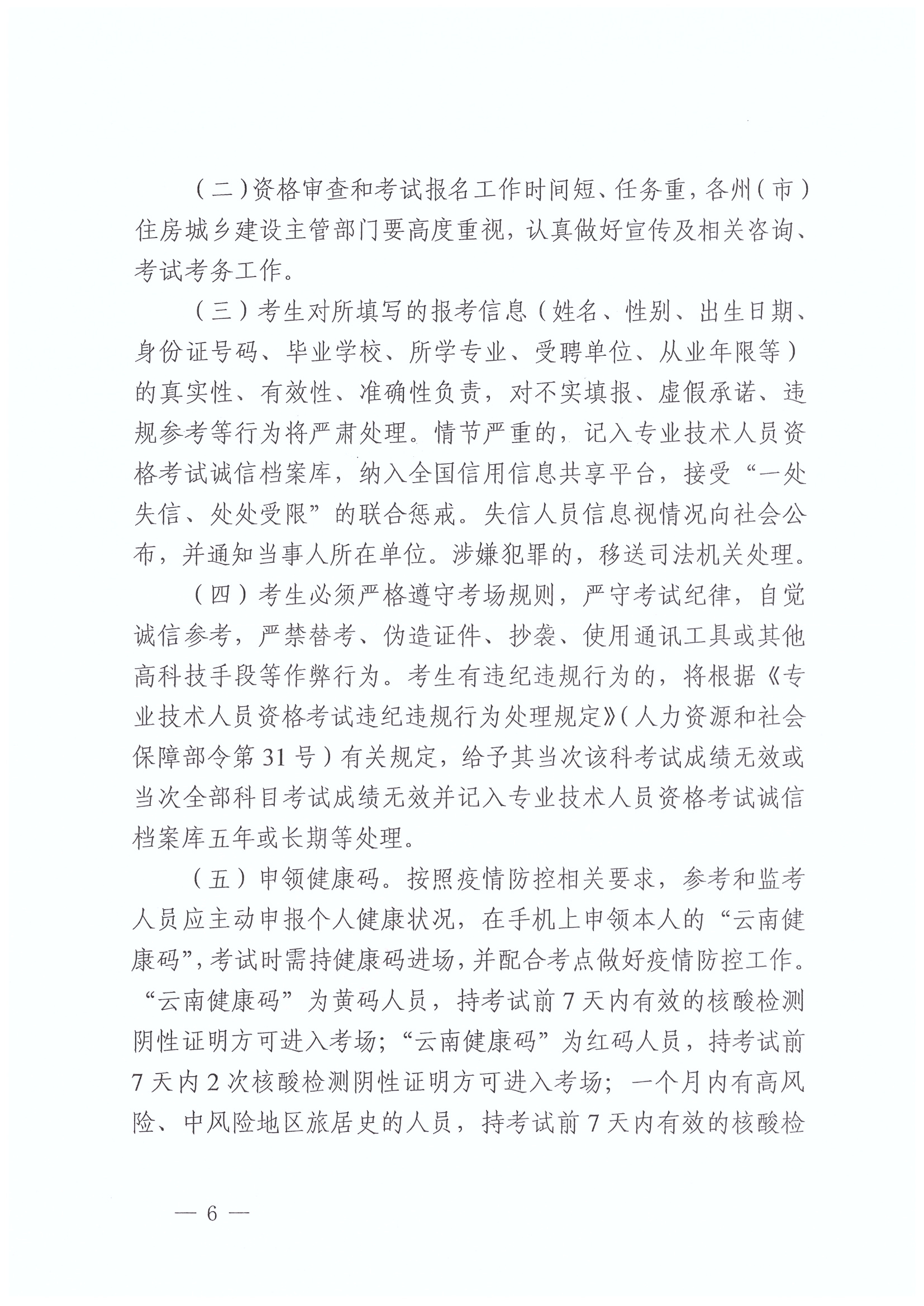 （二）资格审查和考试报名工作时间短、任务重，各州（市）住房城乡建设主管部门要高度重视，认真做好宣传及相关咨询、考试考务工作。

（三）考生对所填写的报考信息（姓名、性别、出生日期、身份证号码、毕业学校、所学专业、受聘单位、从业年限等）的真实性、有效性、准确性负责，对不实填报、虚假承诺、违规参考等行为将严肃处理。情节严重的，记入专业技术人员资格考试诚信档案库，纳入全国信用信息共享平台，接受“一处失信、处处受限”的联合惩戒。失信人员信息视情况向社会公布，并通知当事人所在单位。涉嫌犯罪的，移送司法机关处理。

（四）考生必须严格遵守考场规则，严守考试纪律，自觉诚信参考，严禁替考、伪造证件、抄袭、使用通讯工具或其他高科技手段等作弊行为。考生有违纪违规行为的，将根据《专业技术人员资格考试违纪违规行为处理规定》（人力资源和社会保障部令第31号）有关规定，给予其当次该科考试成绩无效或当次全部科目考试成绩无效并记入专业技术人员资格考试诚信档案库五年或长期等处理。

（五）申领健康码。按照疫情防控相关要求，参考和监考人员应主动申报个人健康状况，在手机上申领本人的“云南健康码”，考试时需持健康码进场，并配合考点做好疫情防控工作。“云南健康码”为黄码人员，持考试前7天内有效的核酸检测阴性证明方可进入考场；“云南健康码”为红码人员，持考试前7天内2次核酸检测阴性证明方可进入考场；一个月内有高风险、中风险地区旅居史的人员，持考试前7天内有效的核酸检

— 6 —